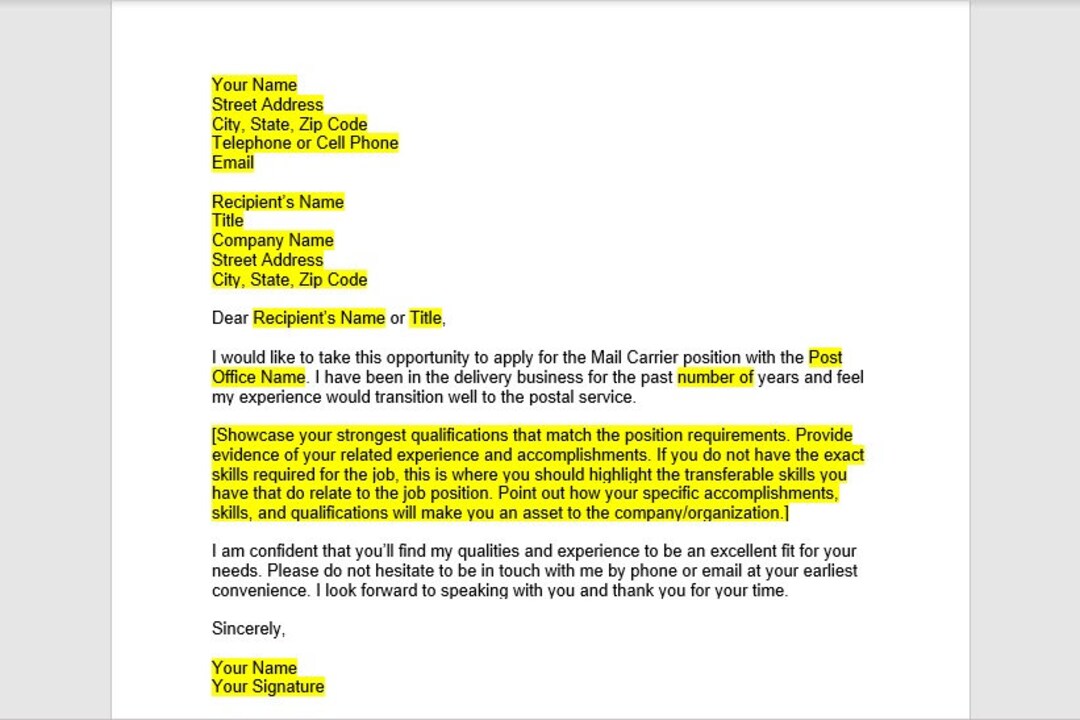 Your Name
Street Address
City, State, Zip Code
Telephone or Cell Phone
Email

Recipient's Name
Title
Company Name
Street Address
City, State, Zip Code

Dear Recipient's Name or Title,

I would like to take this opportunity to apply for the Mail Carrier position with the Post Office Name. I have been in the delivery business for the past number of years and feel my experience would transition well to the postal service.

[Showcase your strongest qualifications that match the position requirements. Provide evidence of your related experience and accomplishments. If you do not have the exact skills required for the job, this is where you should highlight the transferable skills you have that do relate to the job position. Point out how your specific accomplishments, skills, and qualifications will make you an asset to the company/organization.]

I am confident that you'll find my qualities and experience to be an excellent fit for your needs. Please do not hesitate to be in touch with me by phone or email at your earliest convenience. I look forward to speaking with you and thank you for your time.

Sincerely,

Your Name
Your Signature